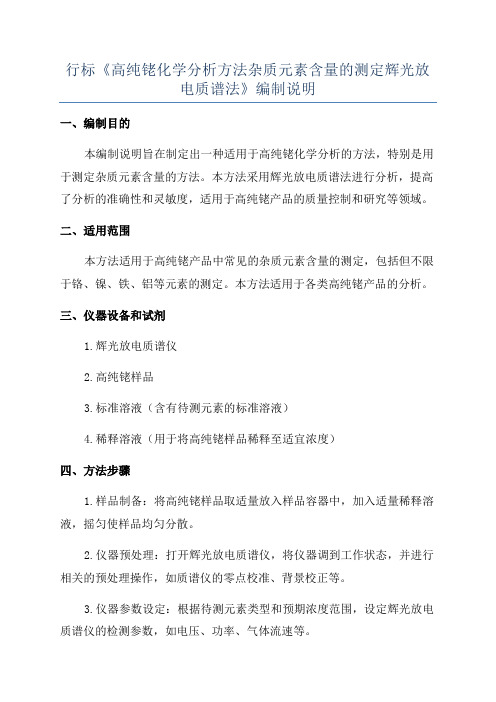 行标《高纯铑化学分析方法杂质元素含量的测定辉光放电质谱法》编制说明

一、编制目的

本编制说明旨在制定出一种适用于高纯铑化学分析的方法，特别是用于测定杂质元素含量的方法。本方法采用辉光放电质谱法进行分析，提高了分析的准确性和灵敏度，适用于高纯铑产品的质量控制和研究等领域。

二、适用范围

本方法适用于高纯铑产品中常见的杂质元素含量的测定，包括但不限于铬、镍、铁、铝等元素的测定。本方法适用于各类高纯铑产品的分析。

三、仪器设备和试剂

1.辉光放电质谱仪

2.高纯铑样品

3.标准溶液（含有待测元素的标准溶液）

4.稀释溶液（用于将高纯铑样品稀释至适宜浓度）

四、方法步骤

1.样品制备：将高纯铑样品取适量放入样品容器中，加入适量稀释溶液，摇匀使样品均匀分散。

2.仪器预处理：打开辉光放电质谱仪，将仪器调到工作状态，并进行相关的预处理操作，如质谱仪的零点校准、背景校正等。

3.仪器参数设定：根据待测元素类型和预期浓度范围，设定辉光放电质谱仪的检测参数，如电压、功率、气体流速等。